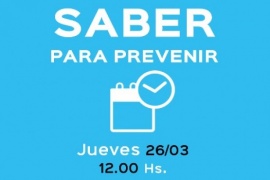 SABER
PARA PREVENIR

Jueves 26/03
12.00 Hs.